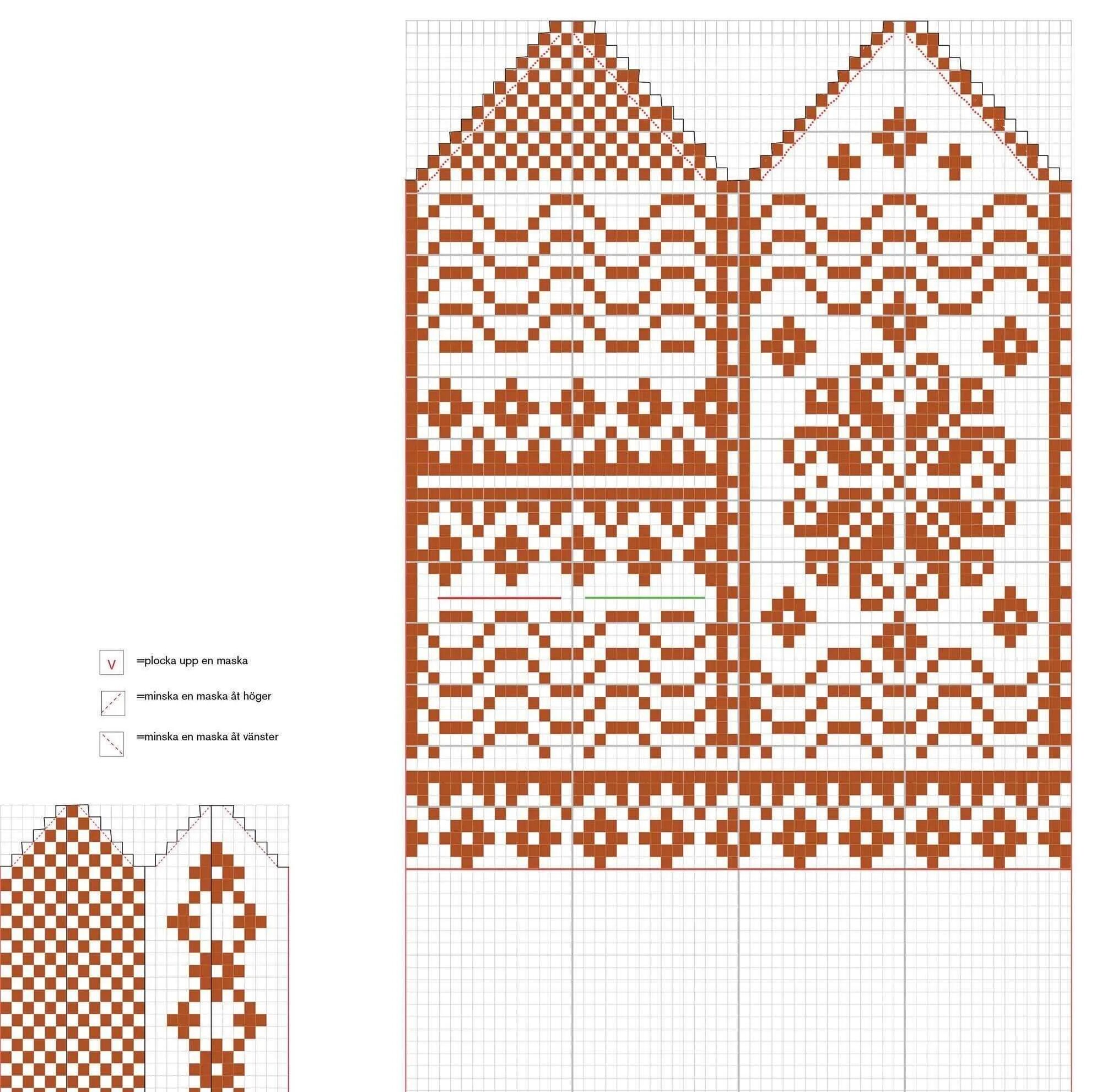 V =plocka upp en maska

=minska en maska åt höger

=minska en maska åt vänster